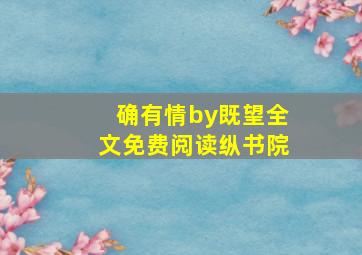 确有情by既望全文免费阅读纵书院